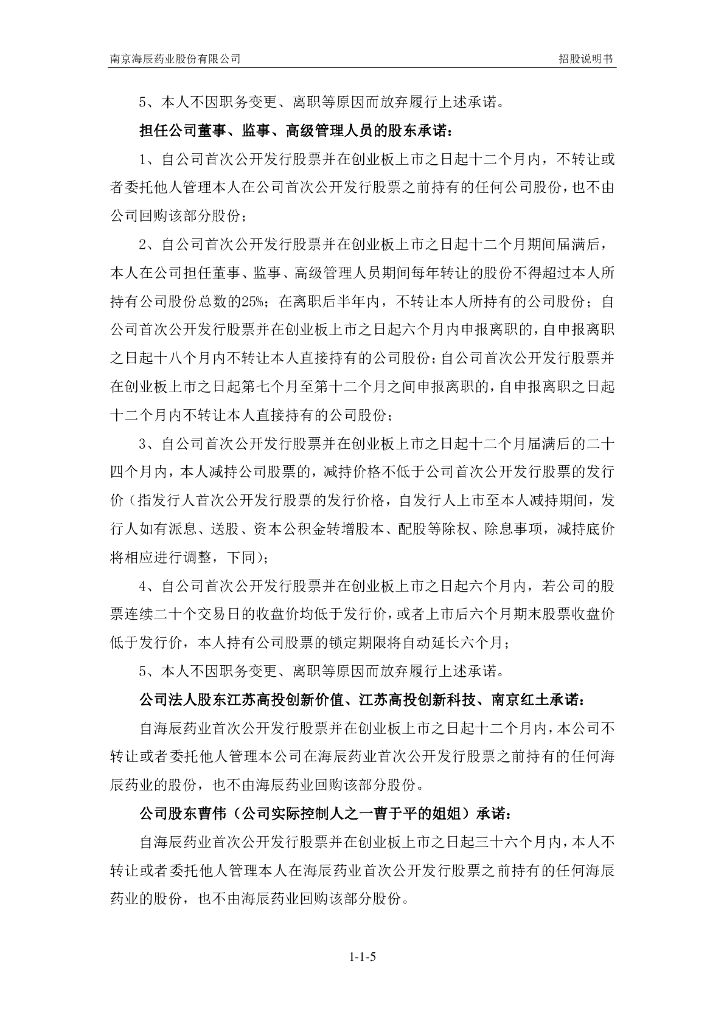 南京海辰药业股份有限公司

招股说明书

5、本人不因职务变更、离职等原因而放弃履行上述承诺。

担任公司董事、监事、高级管理人员的股东承诺：

1、自公司首次公开发行股票并在创业板上市之日起十二个月内，不转让或者委托他人管理本人在公司首次公开发行股票之前持有的任何公司股份，也不由公司回购该部分股份；

2、自公司首次公开发行股票并在创业板上市之日起十二个月期间届满后，本人在公司担任董事、监事、高级管理人员期间每年转让的股份不得超过本人所持有公司股份总数的25%；在离职后半年内，不转让本人所持有的公司股份；自公司首次公开发行股票并在创业板上市之日起六个月内申报离职的，自申报离职之日起十八个月内不转让本人直接持有的公司股份；自公司首次公开发行股票并在创业板上市之日起第七个月至第十二个月之间申报离职的，自申报离职之日起十二个月内不转让本人直接持有的公司股份；

3、自公司首次公开发行股票并在创业板上市之日起十二个月届满后的二十四个月内，本人减持公司股票的，减持价格不低于公司首次公开发行股票的发行价（指发行人首次公开发行股票的发行价格，自发行人上市至本人减持期间，发行人如有派息、送股、资本公积金转增股本、配股等除权、除息事项，减持底价将相应进行调整，下同）；

4、自公司首次公开发行股票并在创业板上市之日起六个月内，若公司的股票连续二十个交易日的收盘价均低于发行价，或者上市后六个月期末股票收盘价低于发行价，本人持有公司股票的锁定期限将自动延长六个月；

5、本人不因职务变更、离职等原因而放弃履行上述承诺。

公司法人股东江苏高投创新价值、江苏高投创新科技、南京红土承诺：

自海辰药业首次公开发行股票并在创业板上市之日起十二个月内，本公司不转让或者委托他人管理本公司在海辰药业首次公开发行股票之前持有的任何海辰药业的股份，也不由海辰药业回购该部分股份。

公司股东曹伟（公司实际控制人之一曹于平的姐姐）承诺：

自海辰药业首次公开发行股票并在创业板上市之日起三十六个月内，本人不转让或者委托他人管理本人在海辰药业首次公开发行股票之前持有的任何海辰药业的股份，也不由海辰药业回购该部分股份。

1-1-5